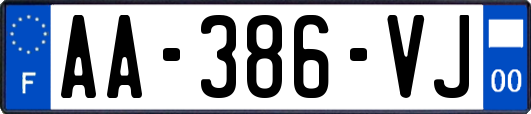 F
AA-386-VJ
00